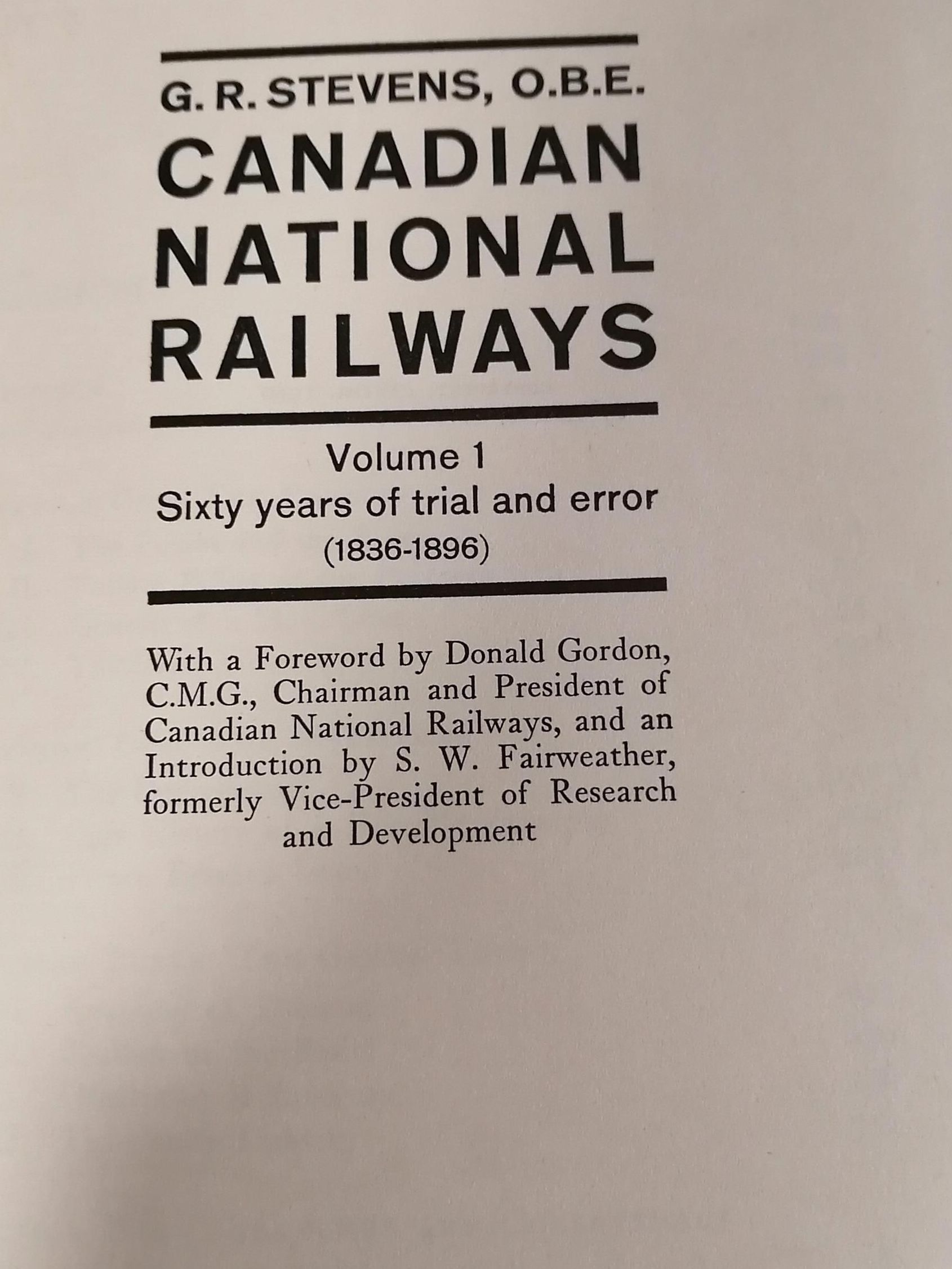 G. R. STEVENS, O.B.E.

CANADIAN
NATIONAL
RAILWAYS

Volume 1
Sixty years of trial and error
(1836-1896)

With a Foreword by Donald Gordon, C.M.G., Chairman and President of Canadian National Railways, and an Introduction by S. W. Fairweather, formerly Vice-President of Research and Development